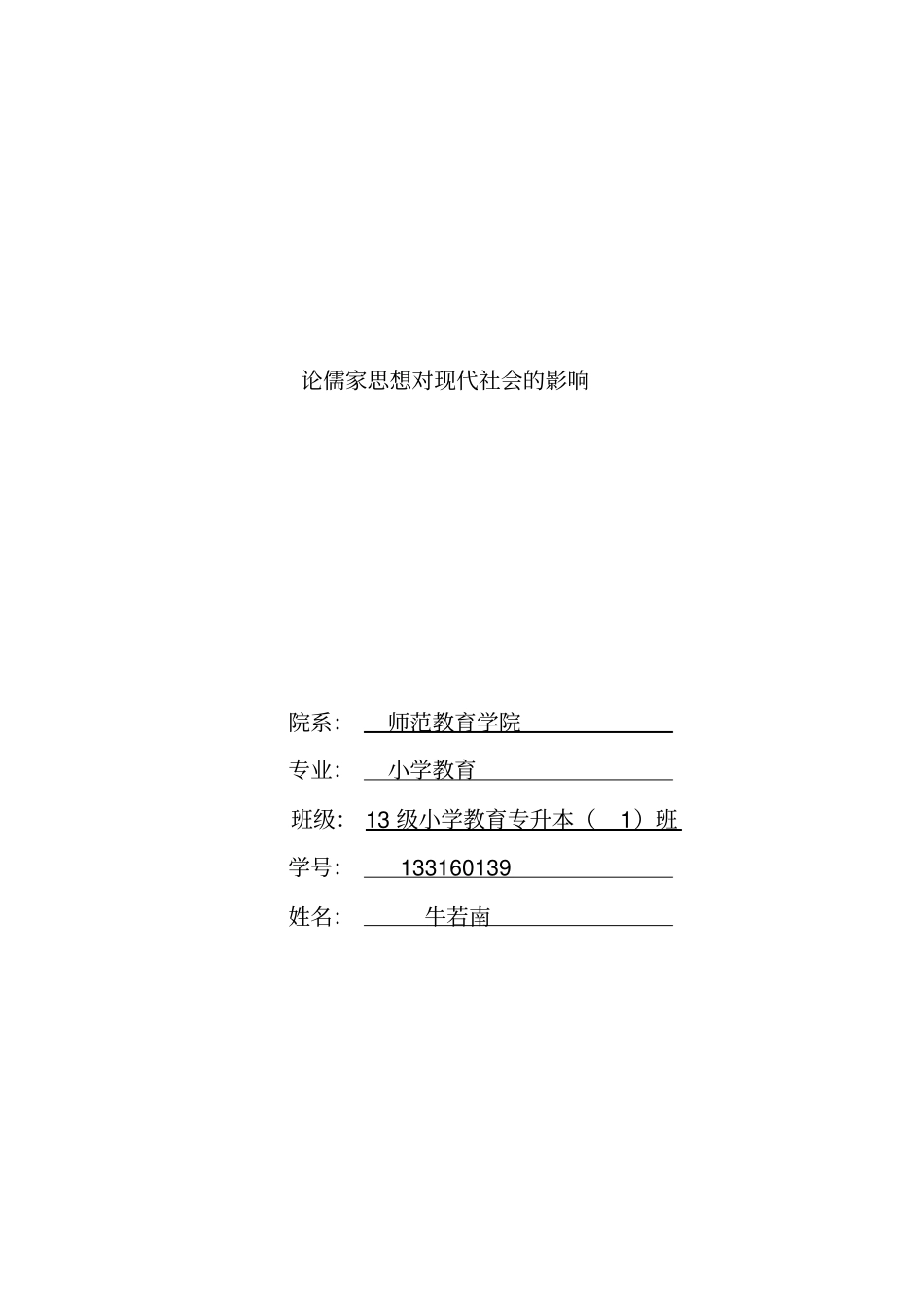 论儒家思想对现代社会的影响

院系： 师范教育学院

专业： 小学教育

班级： 13 级小学教育专升本（ 1）班

学号： 133160139

姓名： 牛若南